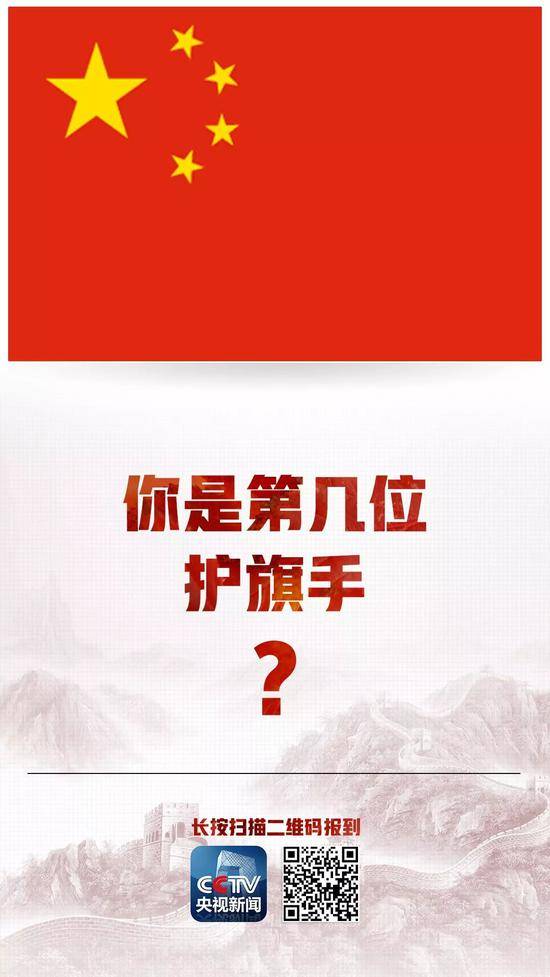 你是第几位
护旗手
？

长按扫描二维码报到

CCTV
央视新闻